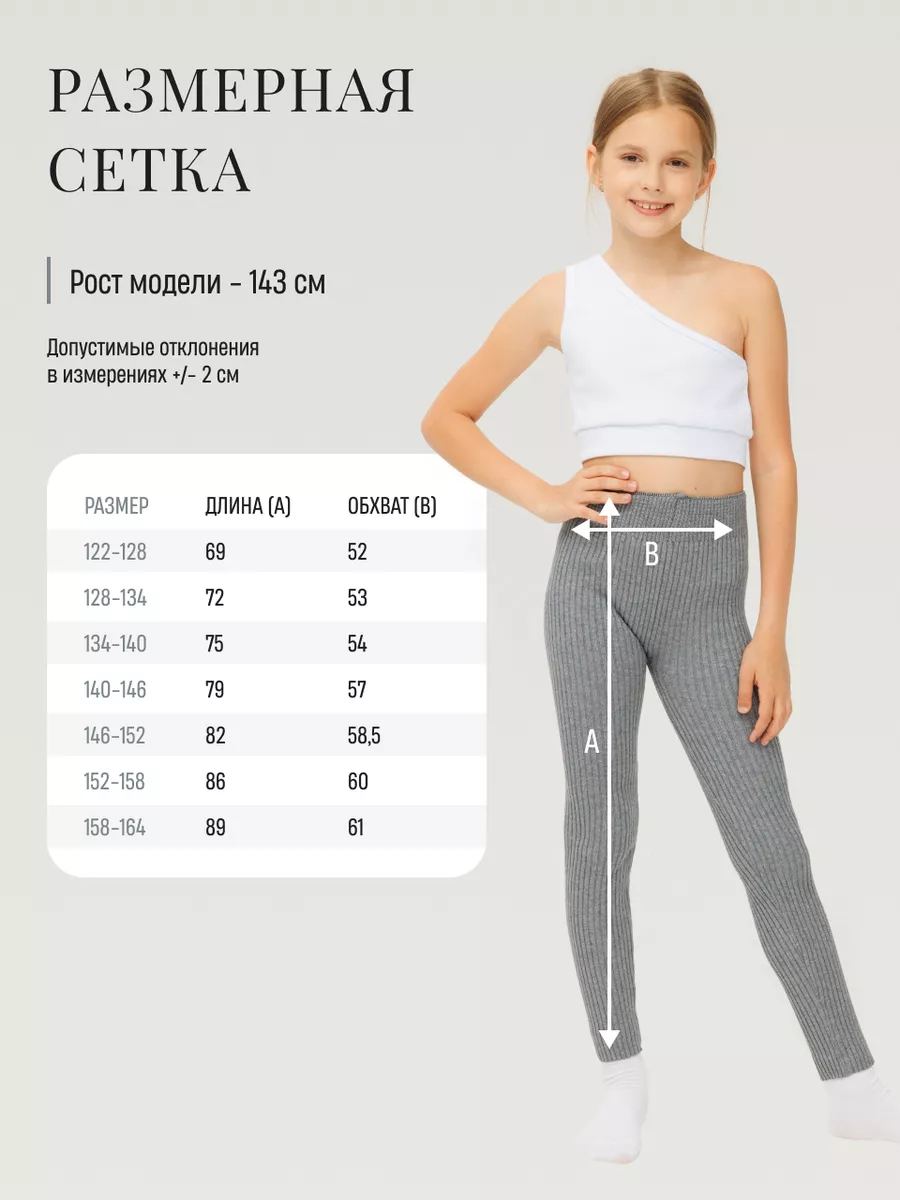 РАЗМЕРНАЯ СЕТКА

Рост модели - 143 см

Допустимые отклонения в измерениях +/- 2 см

| РАЗМЕР | ДЛИНА (А) | ОБХВАТ (В) |
|---|---|---|
| 122-128 | 69 | 52 |
| 128-134 | 72 | 53 |
| 134-140 | 75 | 54 |
| 140-146 | 79 | 57 |
| 146-152 | 82 | 58,5 |
| 152-158 | 86 | 60 |
| 158-164 | 89 | 61 |

B

A